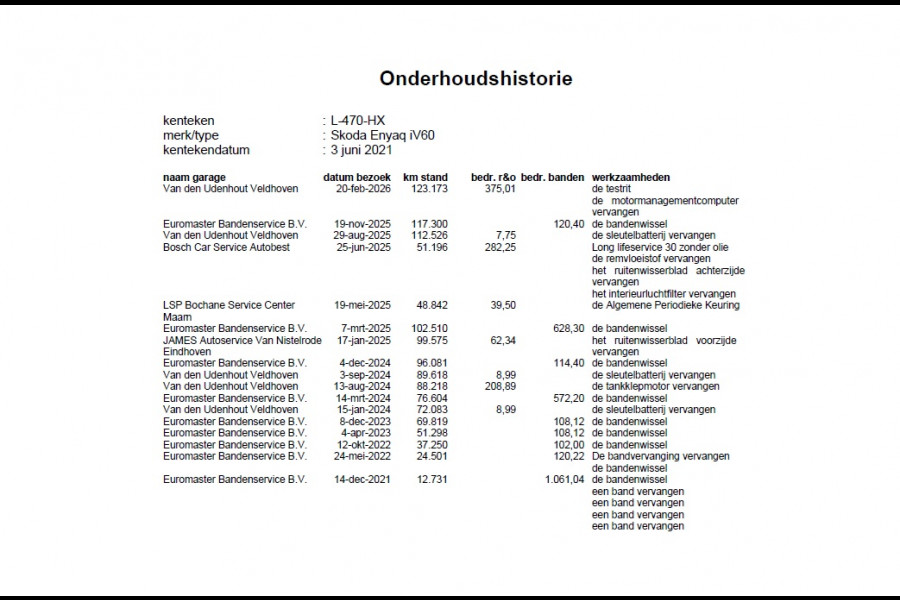 Onderhoudshistorie

kenteken : L-470-HX
merk/type : Skoda Enyaq iV60
kentekendatum : 3 juni 2021

| naam garage | datum bezoek | km stand | bedr. r&o | bedr. banden | werkzaamheden |
|---|---|---|---|---|---|
| Van den Udenhout Veldhoven | 20-feb-2026 | 123.173 | 375,01 | | de testrit de motormanagementcomputer vervangen |
| Euromaster Bandenservice B.V. | 19-nov-2025 | 117.300 | | 120,40 | de bandenwissel |
| Van den Udenhout Veldhoven | 29-aug-2025 | 112.526 | 7,75 | | de sleutelbatterij vervangen |
| Bosch Car Service Autobest | 25-jun-2025 | 51.196 | 282,25 | | Long lifeservice 30 zonder olie de remvloeistof vervangen het ruitenwisserblad achterzijde vervangen het interieurluchtfilter vervangen |
| LSP Bochane Service Center Maam | 19-mei-2025 | 48.842 | 39,50 | | de Algemene Periodieke Keuring |
| Euromaster Bandenservice B.V. | 7-mrt-2025 | 102.510 | | 628,30 | de bandenwissel |
| JAMES Autoservice Van Nistelrode Eindhoven | 17-jan-2025 | 99.575 | 62,34 | | het ruitenwisserblad voorzijde vervangen |
| Euromaster Bandenservice B.V. | 4-dec-2024 | 96.081 | | 114,40 | de bandenwissel |
| Van den Udenhout Veldhoven | 3-sep-2024 | 89.618 | 8,99 | | de sleutelbatterij vervangen |
| Van den Udenhout Veldhoven | 13-aug-2024 | 88.218 | 208,89 | | de tankklepmotor vervangen |
| Euromaster Bandenservice B.V. | 14-mrt-2024 | 76.604 | | 572,20 | de bandenwissel |
| Van den Udenhout Veldhoven | 15-jan-2024 | 72.083 | 8,99 | | de sleutelbatterij vervangen |
| Euromaster Bandenservice B.V. | 8-dec-2023 | 69.819 | | 108,12 | de bandenwissel |
| Euromaster Bandenservice B.V. | 4-apr-2023 | 51.298 | | 108,12 | de bandenwissel |
| Euromaster Bandenservice B.V. | 12-okt-2022 | 37.250 | | 102,00 | de bandenwissel |
| Euromaster Bandenservice B.V. | 24-mei-2022 | 24.501 | | 120,22 | De bandvervanging vervangen de bandenwissel |
| Euromaster Bandenservice B.V. | 14-dec-2021 | 12.731 | | 1.061,04 | de bandenwissel een band vervangen een band vervangen een band vervangen een band vervangen |